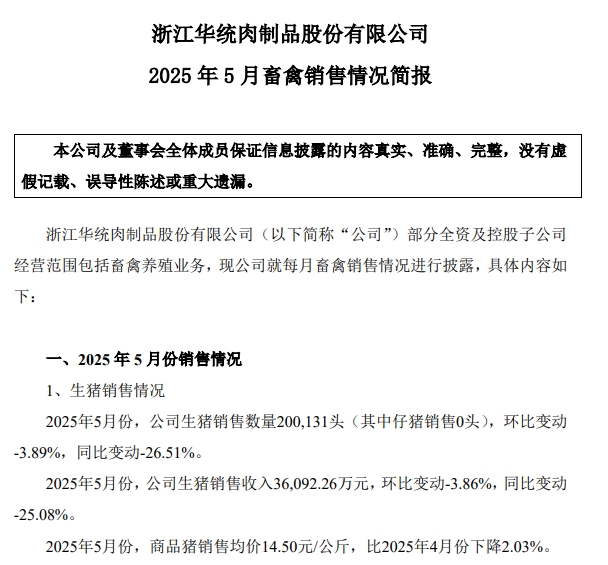 浙江华统肉制品股份有限公司

2025 年 5 月畜禽销售情况简报

本公司及董事会全体成员保证信息披露的内容真实、准确、完整，没有虚假记载、误导性陈述或重大遗漏。

浙江华统肉制品股份有限公司（以下简称“公司”）部分全资及控股子公司经营范围包括畜禽养殖业务，现公司就每月畜禽销售情况进行披露，具体内容如下：

一、2025 年 5 月份销售情况

1、生猪销售情况

2025年5月份，公司生猪销售数量200,131头（其中仔猪销售0头），环比变动-3.89%，同比变动-26.51%。

2025年5月份，公司生猪销售收入36,092.26万元，环比变动-3.86%，同比变动-25.08%。

2025年5月份，商品猪销售均价14.50元/公斤，比2025年4月份下降2.03%。